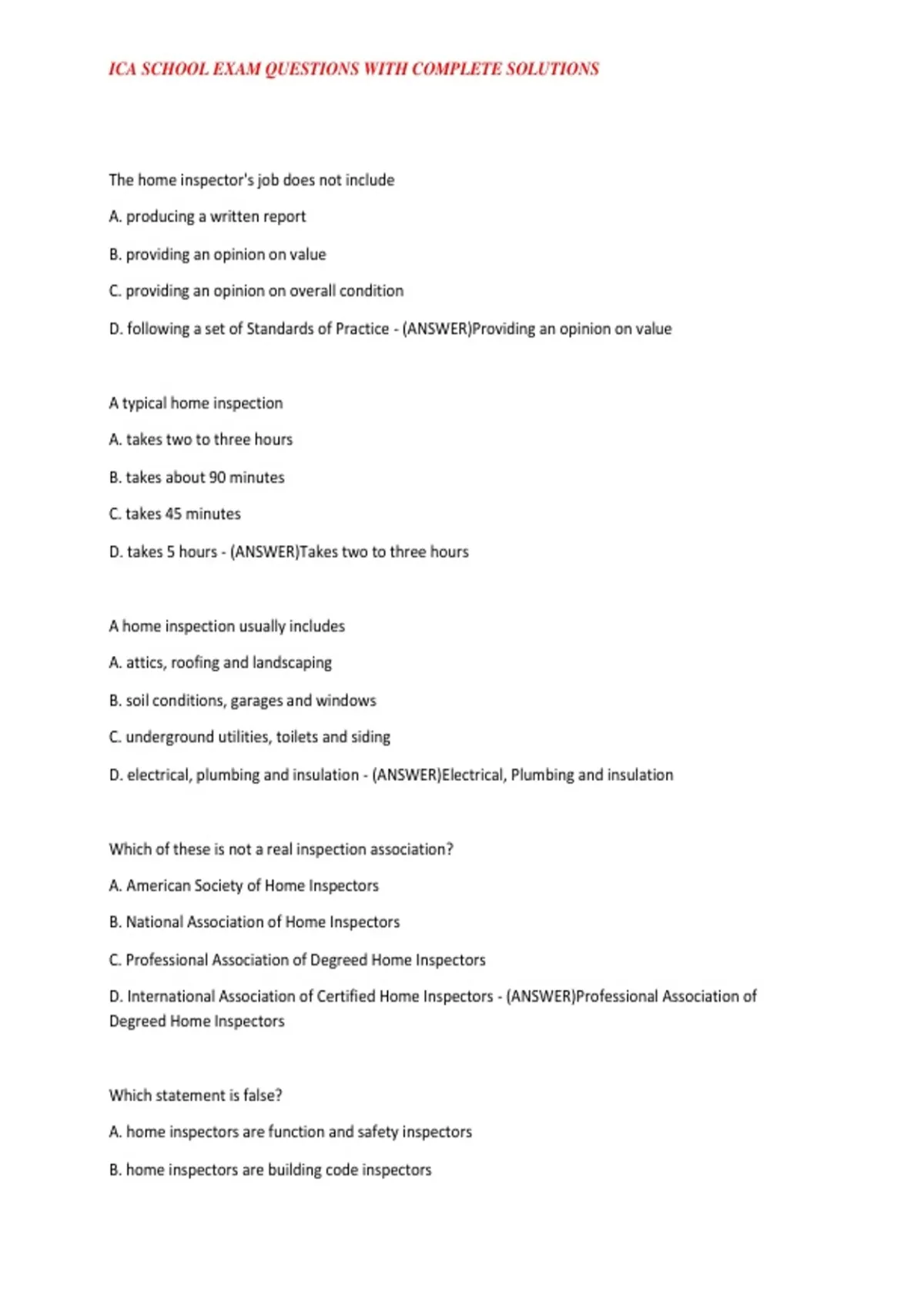 ICA SCHOOL EXAM QUESTIONS WITH COMPLETE SOLUTIONS

The home inspector's job does not include

A. producing a written report

B. providing an opinion on value

C. providing an opinion on overall condition

D. following a set of Standards of Practice - (ANSWER)Providing an opinion on value

A typical home inspection

A. takes two to three hours

B. takes about 90 minutes

C. takes 45 minutes

D. takes 5 hours - (ANSWER)Takes two to three hours

A home inspection usually includes

A. attics, roofing and landscaping

B. soil conditions, garages and windows

C. underground utilities, toilets and siding

D. electrical, plumbing and insulation - (ANSWER)Electrical, Plumbing and insulation

Which of these is not a real inspection association?

A. American Society of Home Inspectors

B. National Association of Home Inspectors

C. Professional Association of Degreed Home Inspectors

D. International Association of Certified Home Inspectors - (ANSWER)Professional Association of Degreed Home Inspectors

Which statement is false?

A. home inspectors are function and safety inspectors

B. home inspectors are building code inspectors